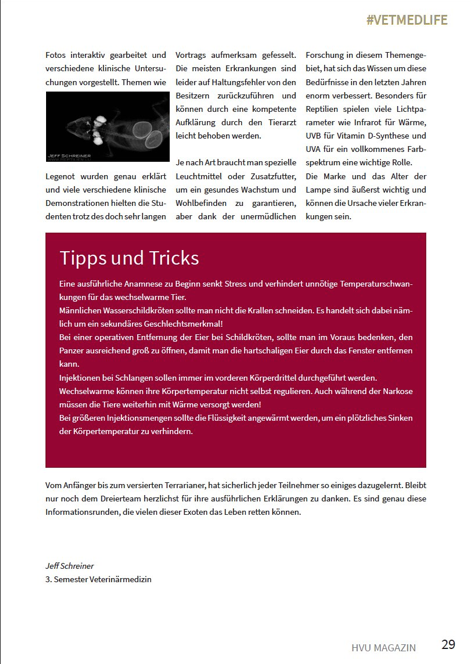 #VETMEDLIFE

Fotos interaktiv gearbeitet und verschiedene klinische Untersuchungen vorgestellt. Themen wie

JEFF SCHREINER

Legenot wurden genau erklärt und viele verschiedene klinische Demonstrationen hielten die Studenten trotz des doch sehr langen Vortrags aufmerksam gefesselt. Die meisten Erkrankungen sind leider auf Haltungsfehler von den Besitzern zurückzuführen und können durch eine kompetente Aufklärung durch den Tierarzt leicht behoben werden.

Je nach Art braucht man spezielle Leuchtmittel oder Zusatzfutter, um ein gesundes Wachstum und Wohlbefinden zu garantieren, aber dank der unermüdlichen Forschung in diesem Themengebiet, hat sich das Wissen um diese Bedürfnisse in den letzten Jahren enorm verbessert. Besonders für Reptilien spielen viele Lichtparameter wie Infrarot für Wärme, UVB für Vitamin D-Synthese und UVA für ein vollkommenes Farbspektrum eine wichtige Rolle.
Die Marke und das Alter der Lampe sind äußerst wichtig und können die Ursache vieler Erkrankungen sein.

Tipps und Tricks

Eine ausführliche Anamnese zu Beginn senkt Stress und verhindert unnötige Temperaturschwankungen für das wechselwarme Tier.
Männlichen Wasserschildkröten sollte man nicht die Krallen schneiden. Es handelt sich dabei nämlich um ein sekundäres Geschlechtsmerkmal!
Bei einer operativen Entfernung der Eier bei Schildkröten, sollte man im Voraus bedenken, den Panzer ausreichend groß zu öffnen, damit man die hartschaligen Eier durch das Fenster entfernen kann.
Injektionen bei Schlangen sollen immer im vorderen Körperdrittel durchgeführt werden.
Wechselwarme können ihre Körpertemperatur nicht selbst regulieren. Auch während der Narkose müssen die Tiere weiterhin mit Wärme versorgt werden!
Bei größeren Injektionsmengen sollte die Flüssigkeit angewärmt werden, um ein plötzliches Sinken der Körpertemperatur zu verhindern.

Vom Anfänger bis zum versierten Terrarianer, hat sicherlich jeder Teilnehmer so einiges dazugelernt. Bleibt nur noch dem Dreierteam herzlichst für ihre ausführlichen Erklärungen zu danken. Es sind genau diese Informationsrunden, die vielen dieser Exoten das Leben retten können.

Jeff Schreiner
3. Semester Veterinärmedizin

HVU MAGAZIN 29